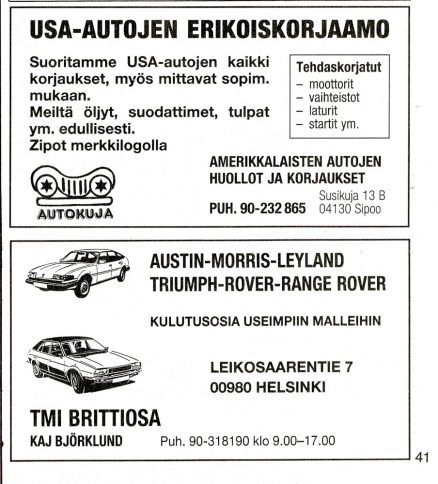 USA-AUTOJEN ERIKOISKORJAAMO

Suoritamme USA-autojen kaikki korjaukset, myös mittavat sopim. mukaan.
Meiltä öljyt, suodattimet, tulpat ym. edullisesti.
Zipot merkkilogolla

Tehdaskorjatut
– moottorit
– vaihteistot
– laturit
– startit ym.

AUTOKUJA

AMERIKKALAISTEN AUTOJEN HUOLLOT JA KORJAUKSET

PUH. 90-232 865

Susikuja 13 B
04130 Sipoo

AUSTIN-MORRIS-LEYLAND
TRIUMPH-ROVER-RANGE ROVER

KULUTUSOSIA USEIMPIIN MALLEIHIN

LEIKOSAARENTIE 7
00980 HELSINKI

TMI BRITTIOSA

KAJ BJÖRKLUND

Puh. 90-318190 klo 9.00–17.00

41